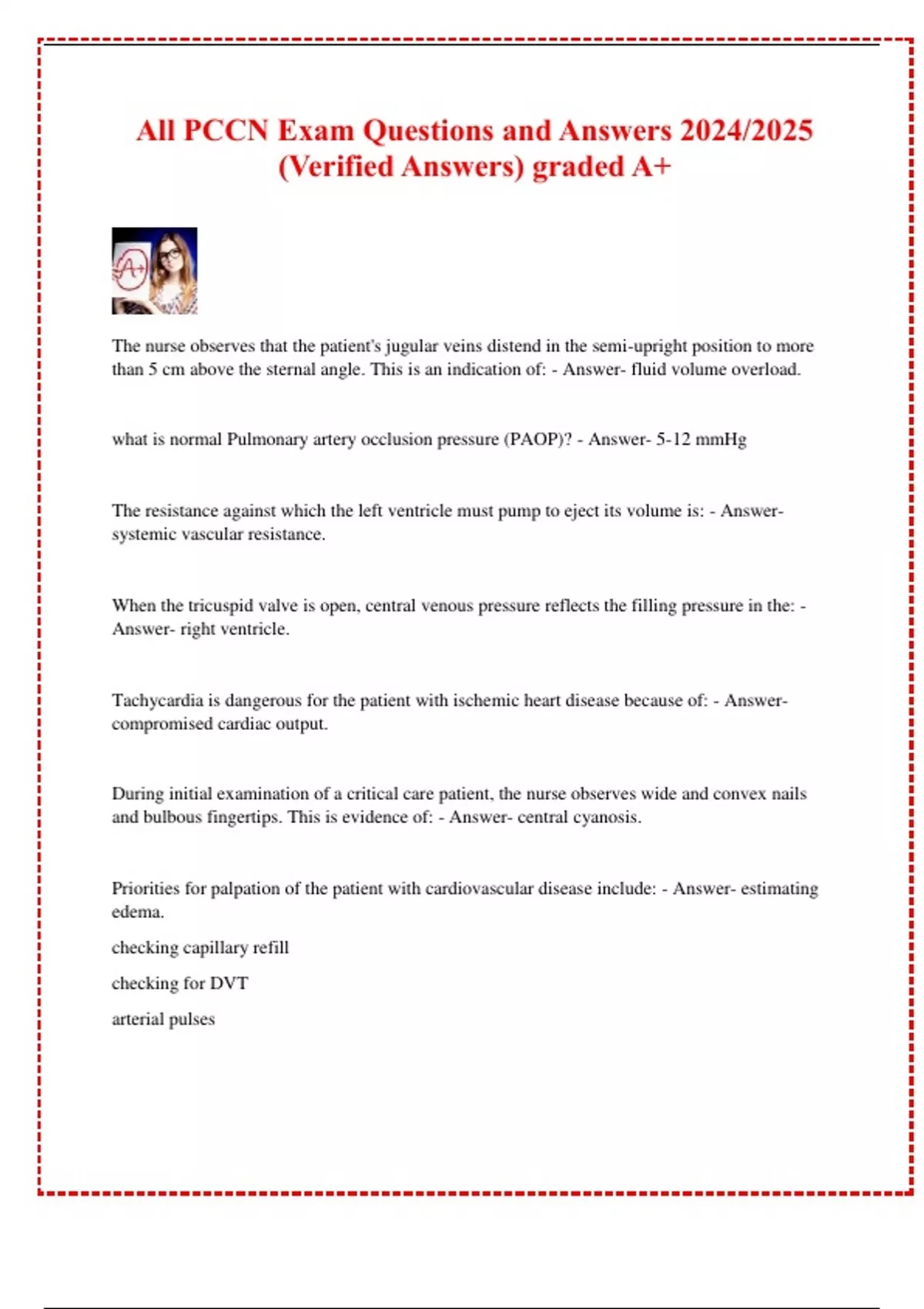 All PCCN Exam Questions and Answers 2024/2025 (Verified Answers) graded A+

A+

The nurse observes that the patient's jugular veins distend in the semi-upright position to more than 5 cm above the sternal angle. This is an indication of: - Answer- fluid volume overload.

what is normal Pulmonary artery occlusion pressure (PAOP)? - Answer- 5-12 mmHg

The resistance against which the left ventricle must pump to eject its volume is: - Answer- systemic vascular resistance.

When the tricuspid valve is open, central venous pressure reflects the filling pressure in the: - Answer- right ventricle.

Tachycardia is dangerous for the patient with ischemic heart disease because of: - Answer- compromised cardiac output.

During initial examination of a critical care patient, the nurse observes wide and convex nails and bulbous fingertips. This is evidence of: - Answer- central cyanosis.

Priorities for palpation of the patient with cardiovascular disease include: - Answer- estimating edema.

checking capillary refill

checking for DVT

arterial pulses